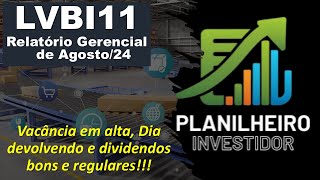 LVBI11
Relatório Gerencial de Agosto/24

Vacância em alta, Dia devolvendo e dividendos bons e regulares!!!

PLANILHEIRO
INVESTIDOR